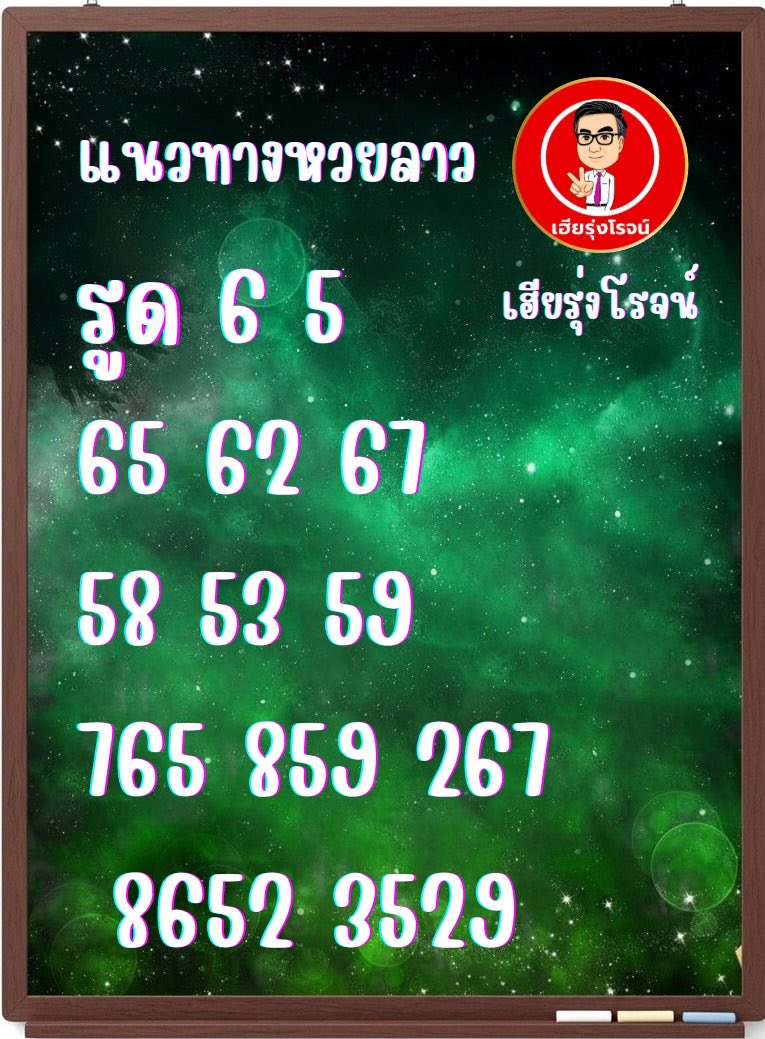 แนวทางหวยลาว

เฮียรุ่งโรจน์

เฮียรุ่งโรจน์

รูด 6 5

65 62 67

58 53 59

765 859 267

8652 3529